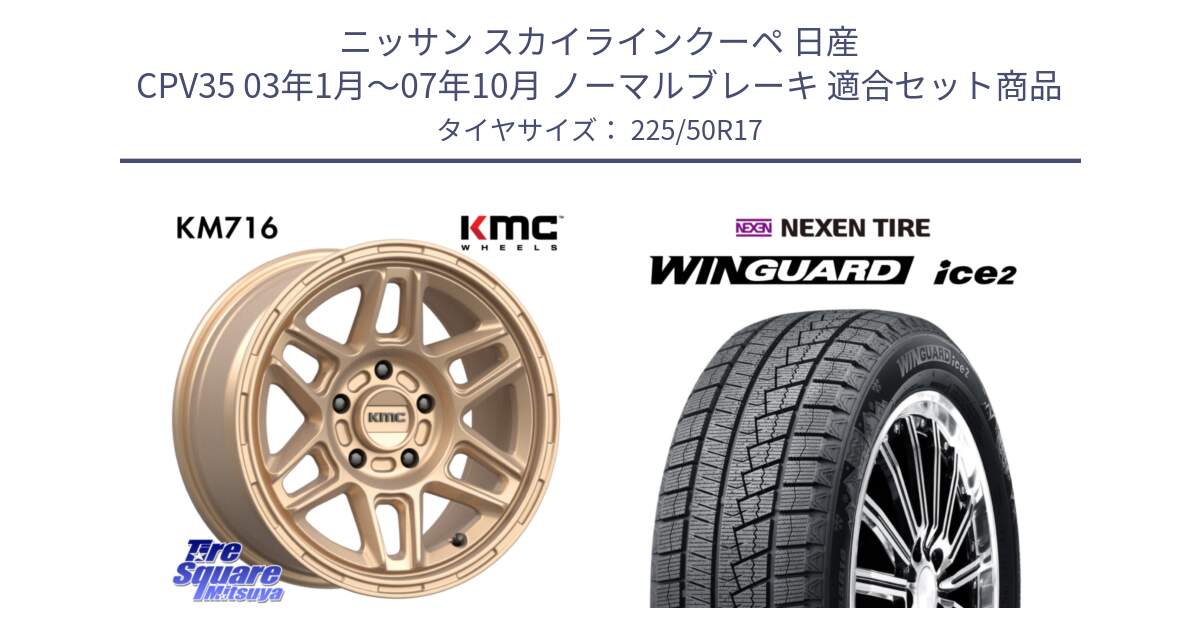 ニッサン スカイラインクーペ 日産
CPV35 03年1月～07年10月 ノーマルブレーキ 適合セット商品
タイヤサイズ： 225/50R17

KM716

KMC WHEELS

KMC

Tire Square Mitsuya

NEXEN NEXEN TIRE

WINGUARD ice2

WINGUARD ice2